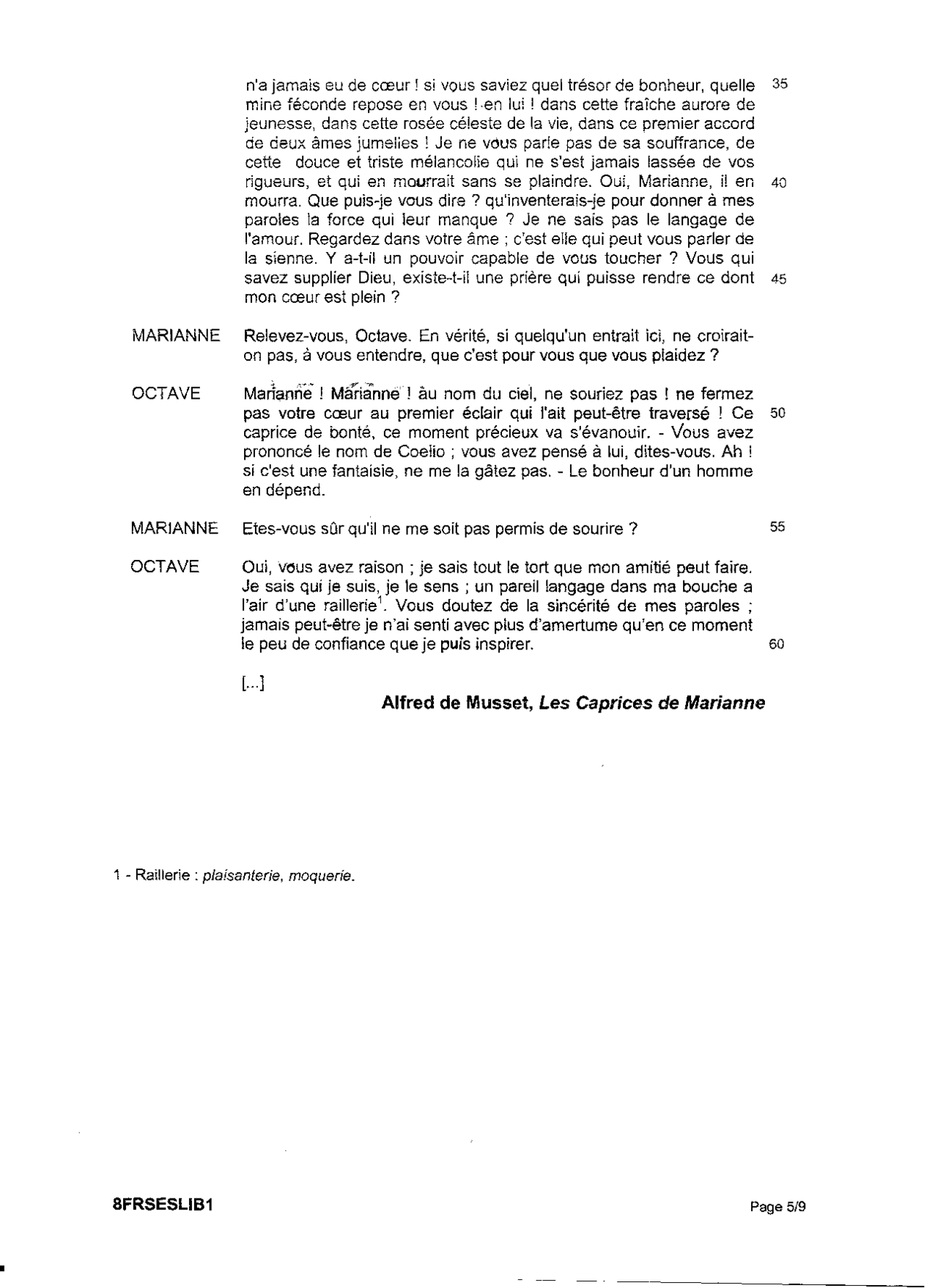 n'a jamais eu de cœur ! si vous saviez quel trésor de bonheur, quelle mine féconde repose en vous ! en lui ! dans cette fraîche aurore de jeunesse, dans cette rosée céleste de la vie, dans ce premier accord de deux âmes jumelles ! Je ne vous parle pas de sa souffrance, de cette douce et triste mélancolie qui ne s'est jamais lassée de vos rigueurs, et qui en mourrait sans se plaindre. Oui, Marianne, il en mourra. Que puis-je vous dire ? qu'inventerais-je pour donner à mes paroles la force qui leur manque ? Je ne sais pas le langage de l'amour. Regardez dans votre âme ; c'est elle qui peut vous parler de la sienne. Y a-t-il un pouvoir capable de vous toucher ? Vous qui savez supplier Dieu, existe-t-il une prière qui puisse rendre ce dont mon cœur est plein ? 35 40 45

MARIANNE Relevez-vous, Octave. En vérité, si quelqu'un entrait ici, ne croirait-on pas, à vous entendre, que c'est pour vous que vous plaidez ?

OCTAVE Marianne ! Marianne ! au nom du ciel, ne souriez pas ! ne fermez pas votre cœur au premier éclair qui l'ait peut-être traversé ! Ce caprice de bonté, ce moment précieux va s'évanouir. - Vous avez prononcé le nom de Coelio ; vous avez pensé à lui, dites-vous. Ah ! si c'est une fantaisie, ne me la gâtez pas. - Le bonheur d'un homme en dépend. 50

MARIANNE Etes-vous sûr qu'il ne me soit pas permis de sourire ? 55

OCTAVE Oui, vous avez raison ; je sais tout le tort que mon amitié peut faire. Je sais qui je suis, je le sens ; un pareil langage dans ma bouche a l'air d'une raillerie$^1$. Vous doutez de la sincérité de mes paroles ; jamais peut-être je n'ai senti avec plus d'amertume qu'en ce moment le peu de confiance que je puis inspirer. 60

[...]

Alfred de Musset, Les Caprices de Marianne

1 - Raillerie : plaisanterie, moquerie.

8FRSESLIB1 Page 5/9